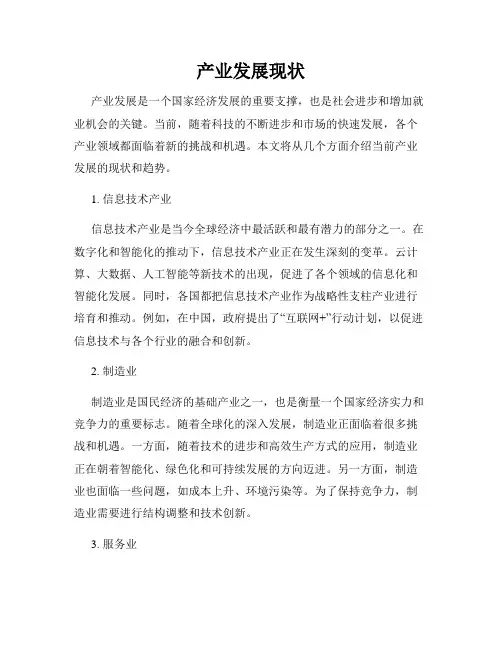 产业发展现状

产业发展是一个国家经济发展的重要支撑，也是社会进步和增加就业机会的关键。当前，随着科技的不断进步和市场的快速发展，各个产业领域都面临着新的挑战和机遇。本文将从几个方面介绍当前产业发展的现状和趋势。

1. 信息技术产业

信息技术产业是当今全球经济中最活跃和最有潜力的部分之一。在数字化和智能化的推动下，信息技术产业正在发生深刻的变革。云计算、大数据、人工智能等新技术的出现，促进了各个领域的信息化和智能化发展。同时，各国都把信息技术产业作为战略性支柱产业进行培育和推动。例如，在中国，政府提出了“互联网+”行动计划，以促进信息技术与各个行业的融合和创新。

2. 制造业

制造业是国民经济的基础产业之一，也是衡量一个国家经济实力和竞争力的重要标志。随着全球化的深入发展，制造业正面临着很多挑战和机遇。一方面，随着技术的进步和高效生产方式的应用，制造业正在朝着智能化、绿色化和可持续发展的方向迈进。另一方面，制造业也面临一些问题，如成本上升、环境污染等。为了保持竞争力，制造业需要进行结构调整和技术创新。

3. 服务业